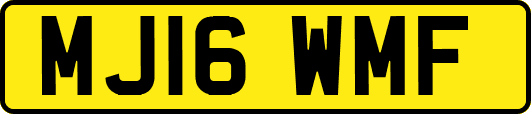 MJ16 WMF